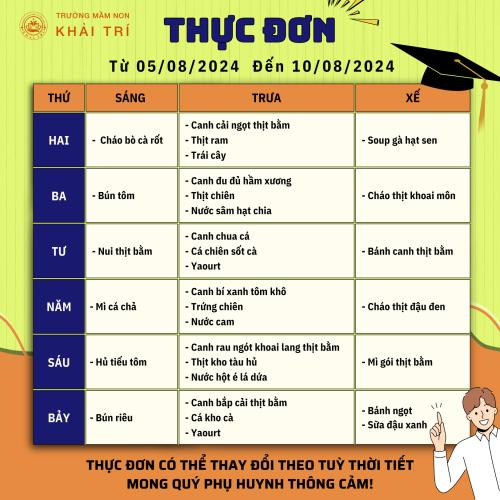 TRƯỜNG MẦM NON
KHẢI TRÍ

THỰC ĐƠN

Từ 05/08/2024 Đến 10/08/2024

| THỨ | SÁNG | TRƯA | XẾ |
|---|---|---|---|
| HAI | - Cháo bò cà rốt | - Canh cải ngọt thịt bằm - Thịt ram - Trái cây | - Soup gà hạt sen |
| BA | - Bún tôm | - Canh đu đủ hầm xương - Thịt chiên - Nước sâm hạt chia | - Cháo thịt khoai môn |
| TƯ | - Nui thịt bằm | - Canh chua cá - Cá chiên sốt cà - Yaourt | - Bánh canh thịt bằm |
| NĂM | - Mì cá chả | - Canh bí xanh tôm khô - Trứng chiên - Nước cam | - Cháo thịt đậu đen |
| SÁU | - Hủ tiếu tôm | - Canh rau ngót khoai lang thịt bằm - Thịt kho tàu hủ - Nước hột é lá dứa | - Mì gói thịt bằm |
| BẢY | - Bún riêu | - Canh bắp cải thịt bằm - Cá kho cà - Yaourt | - Bánh ngọt - Sữa đậu xanh |

THỰC ĐƠN CÓ THỂ THAY ĐỔI THEO TUỲ THỜI TIẾT
MONG QUÝ PHỤ HUYNH THÔNG CẢM!